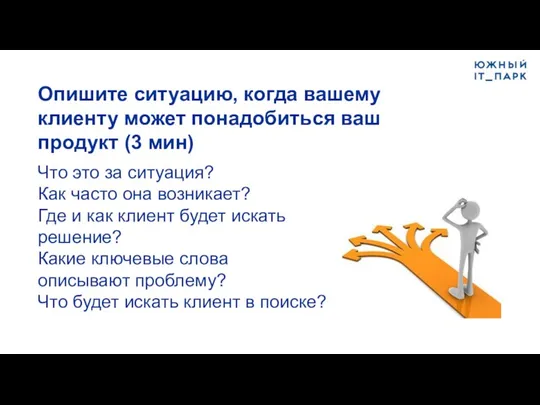 ЮЖНЫЙ IT_ПАРК

Опишите ситуацию, когда вашему клиенту может понадобиться ваш продукт (3 мин)

Что это за ситуация?
Как часто она возникает?
Где и как клиент будет искать решение?
Какие ключевые слова описывают проблему?
Что будет искать клиент в поиске?